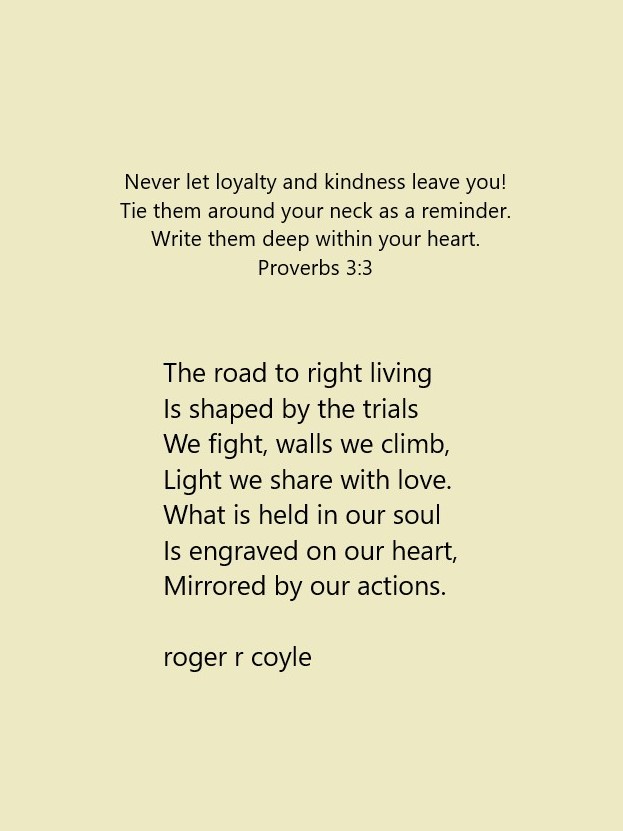 Never let loyalty and kindness leave you!
Tie them around your neck as a reminder.
Write them deep within your heart.
Proverbs 3:3

The road to right living
Is shaped by the trials
We fight, walls we climb,
Light we share with love.
What is held in our soul
Is engraved on our heart,
Mirrored by our actions.

roger r coyle